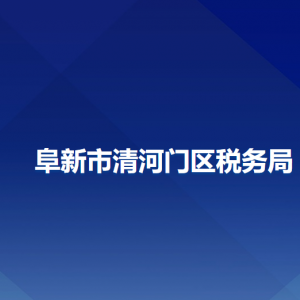 阜新市清河门区税务局